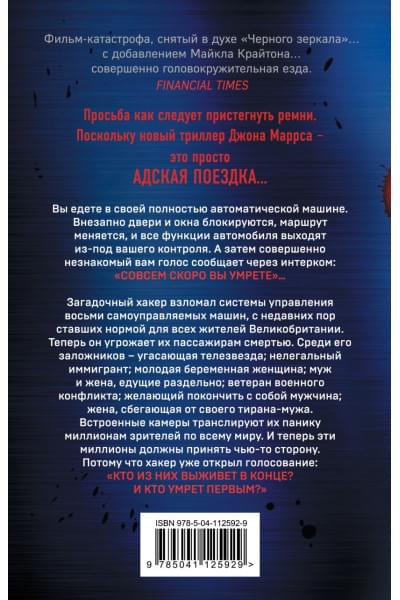 Фильм-катастрофа, снятый в духе «Черного зеркала»... с добавлением Майкла Крайтона... совершенно головокружительная езда.
FINANCIAL TIMES

Просьба как следует пристегнуть ремни. Поскольку новый триллер Джона Маррса – это просто
АДСКАЯ ПОЕЗДКА...

Вы едете в своей полностью автоматической машине. Внезапно двери и окна блокируются, маршрут меняется, и все функции автомобиля выходят из-под вашего контроля. А затем совершенно незнакомый вам голос сообщает через интерком: «СОВСЕМ СКОРО ВЫ УМРЕТЕ»...

Загадочный хакер взломал системы управления восьми самоуправляемых машин, с недавних пор ставших нормой для всех жителей Великобритании. Теперь он угрожает их пассажирам смертью. Среди его заложников – угасающая телезвезда; нелегальный иммигрант; молодая беременная женщина; муж и жена, едущие раздельно; ветеран военного конфликта; желающий покончить с собой мужчина; жена, сбегающая от своего тирана-мужа. Встроенные камеры транслируют их панику миллионам зрителей по всему миру. И теперь эти миллионы должны принять чью-то сторону. Потому что хакер уже открыл голосование:
«КТО ИЗ НИХ ВЫЖИВЕТ В КОНЦЕ? И КТО УМРЕТ ПЕРВЫМ?»

ISBN 978-5-04-112592-9

9 785041 125929 >